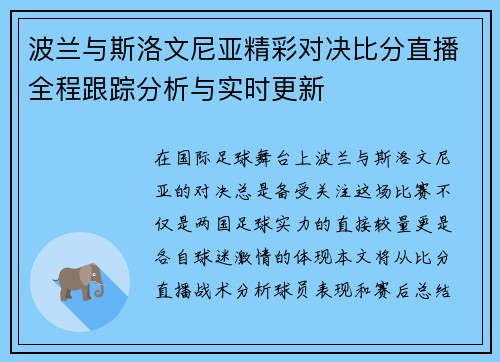 波兰与斯洛文尼亚精彩对决比分直播全程跟踪分析与实时更新

在国际足球舞台上波兰与斯洛文尼亚的对决总是备受关注这场比赛不仅是两国足球实力的直接较量更是各自球迷激情的体现本文将从比分直播战术分析球员表现和赛后总结